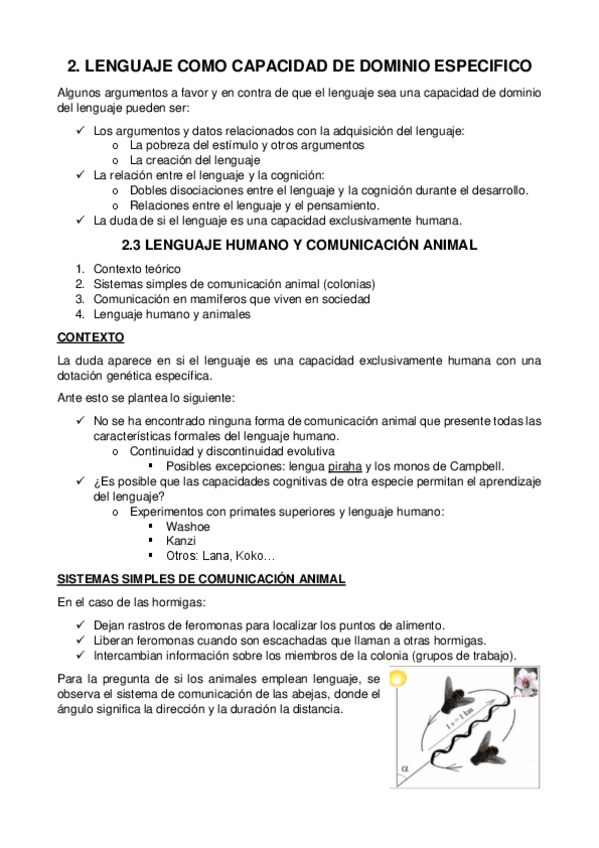 2. LENGUAJE COMO CAPACIDAD DE DOMINIO ESPECIFICO

Algunos argumentos a favor y en contra de que el lenguaje sea una capacidad de dominio del lenguaje pueden ser:

✓ Los argumentos y datos relacionados con la adquisición del lenguaje:
 o La pobreza del estímulo y otros argumentos
 o La creación del lenguaje
✓ La relación entre el lenguaje y la cognición:
 o Dobles disociaciones entre el lenguaje y la cognición durante el desarrollo.
 o Relaciones entre el lenguaje y el pensamiento.
✓ La duda de si el lenguaje es una capacidad exclusivamente humana.

2.3 LENGUAJE HUMANO Y COMUNICACIÓN ANIMAL

1. Contexto teórico
2. Sistemas simples de comunicación animal (colonias)
3. Comunicación en mamíferos que viven en sociedad
4. Lenguaje humano y animales

CONTEXTO

La duda aparece en si el lenguaje es una capacidad exclusivamente humana con una dotación genética específica.

Ante esto se plantea lo siguiente:

✓ No se ha encontrado ninguna forma de comunicación animal que presente todas las características formales del lenguaje humano.
 o Continuidad y discontinuidad evolutiva
 ▪ Posibles excepciones: lengua piraha y los monos de Campbell.
✓ ¿Es posible que las capacidades cognitivas de otra especie permitan el aprendizaje del lenguaje?
 o Experimentos con primates superiores y lenguaje humano:
 ▪ Washoe
 ▪ Kanzi
 ▪ Otros: Lana, Koko…

SISTEMAS SIMPLES DE COMUNICACIÓN ANIMAL

En el caso de las hormigas:

✓ Dejan rastros de feromonas para localizar los puntos de alimento.
✓ Liberan feromonas cuando son escachadas que llaman a otras hormigas.
✓ Intercambian información sobre los miembros de la colonia (grupos de trabajo).

Para la pregunta de si los animales emplean lenguaje, se observa el sistema de comunicación de las abejas, donde el ángulo significa la dirección y la duración la distancia.

1 s = 1 km
α